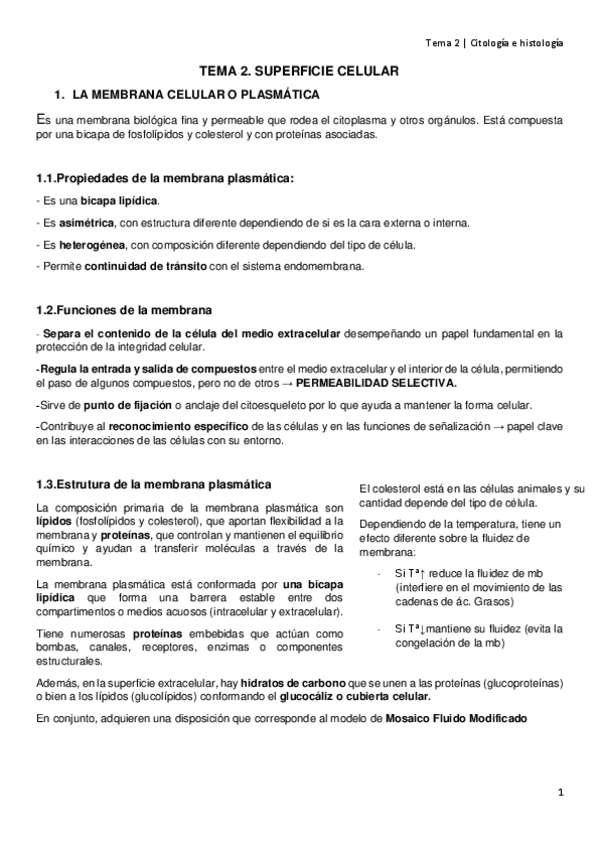 Tema 2 | Citología e histología

TEMA 2. SUPERFICIE CELULAR

1. LA MEMBRANA CELULAR O PLASMÁTICA

Es una membrana biológica fina y permeable que rodea el citoplasma y otros orgánulos. Está compuesta por una bicapa de fosfolípidos y colesterol y con proteínas asociadas.

1.1.Propiedades de la membrana plasmática:

- Es una bicapa lipídica.

- Es asimétrica, con estructura diferente dependiendo de si es la cara externa o interna.

- Es heterogénea, con composición diferente dependiendo del tipo de célula.

- Permite continuidad de tránsito con el sistema endomembrana.

1.2.Funciones de la membrana

- Separa el contenido de la célula del medio extracelular desempeñando un papel fundamental en la protección de la integridad celular.

-Regula la entrada y salida de compuestos entre el medio extracelular y el interior de la célula, permitiendo el paso de algunos compuestos, pero no de otros → PERMEABILIDAD SELECTIVA.

-Sirve de punto de fijación o anclaje del citoesqueleto por lo que ayuda a mantener la forma celular.

-Contribuye al reconocimiento específico de las células y en las funciones de señalización → papel clave en las interacciones de las células con su entorno.

1.3.Estrutura de la membrana plasmática

La composición primaria de la membrana plasmática son lípidos (fosfolípidos y colesterol), que aportan flexibilidad a la membrana y proteínas, que controlan y mantienen el equilibrio químico y ayudan a transferir moléculas a través de la membrana.

La membrana plasmática está conformada por una bicapa lipídica que forma una barrera estable entre dos compartimentos o medios acuosos (intracelular y extracelular).

Tiene numerosas proteínas embebidas que actúan como bombas, canales, receptores, enzimas o componentes estructurales.

El colesterol está en las células animales y su cantidad depende del tipo de célula.

Dependiendo de la temperatura, tiene un efecto diferente sobre la fluidez de membrana:

- Si Tª↑ reduce la fluidez de mb (interfiere en el movimiento de las cadenas de ác. Grasos)

- Si Tª↓mantiene su fluidez (evita la congelación de la mb)

Además, en la superficie extracelular, hay hidratos de carbono que se unen a las proteínas (glucoproteínas) o bien a los lípidos (glucolípidos) conformando el glucocáliz o cubierta celular.

En conjunto, adquieren una disposición que corresponde al modelo de Mosaico Fluido Modificado

1